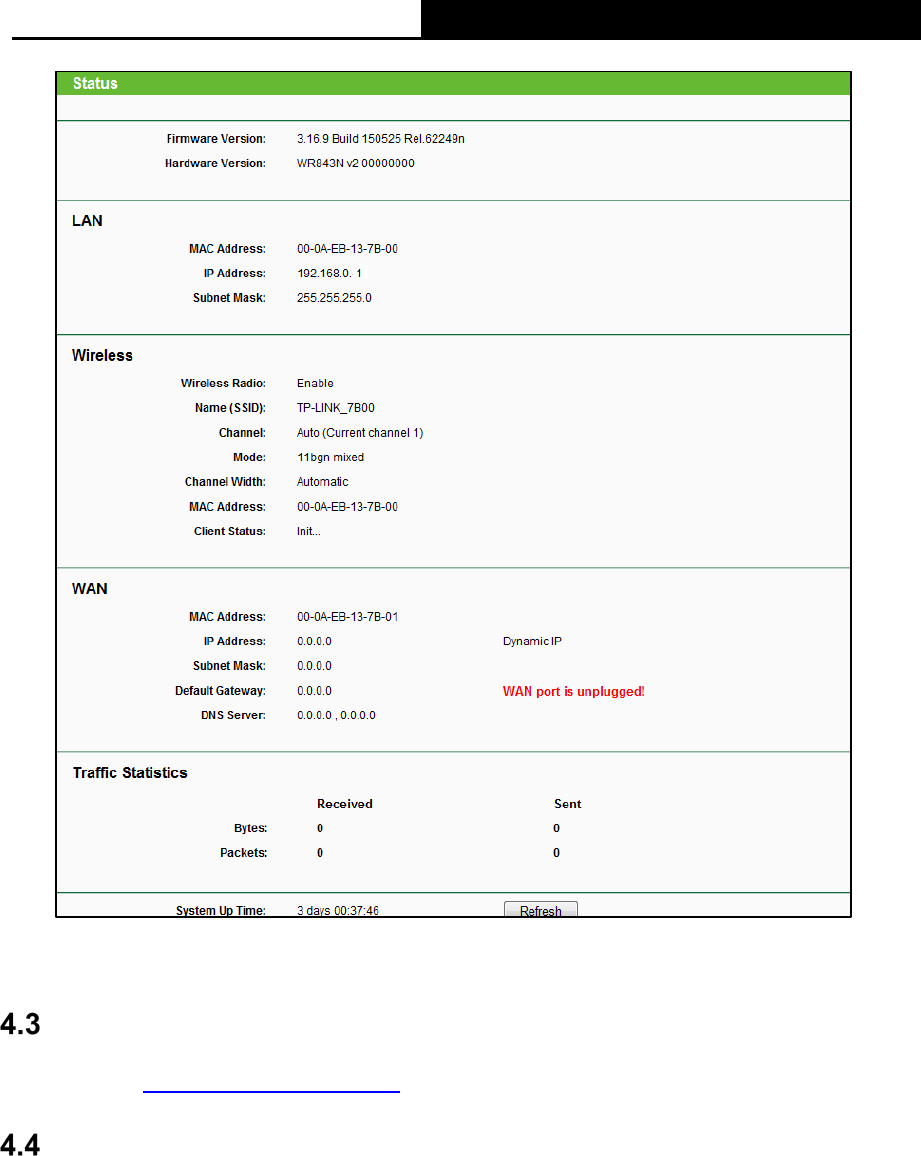 Status

Firmware Version: 3.16.9 Build 150525 Rel.62249n
Hardware Version: WR843N v2 00000000

LAN
MAC Address: 00-0A-EB-13-7B-00
IP Address: 192.168.0. 1
Subnet Mask: 255.255.255.0

Wireless
Wireless Radio: Enable
Name (SSID): TP-LINK_7B00
Channel: Auto (Current channel 1)
Mode: 11bgn mixed
Channel Width: Automatic
MAC Address: 00-0A-EB-13-7B-00
Client Status: Init...

WAN
MAC Address: 00-0A-EB-13-7B-01
IP Address: 0.0.0.0 Dynamic IP
Subnet Mask: 0.0.0.0
Default Gateway: 0.0.0.0 WAN port is unplugged!
DNS Server: 0.0.0.0 , 0.0.0.0

Traffic Statistics

| | Received | Sent |
|---|---|---|
| Bytes: | 0 | 0 |
| Packets: | 0 | 0 |

System Up Time: 3 days 00:37:46 Refresh

4.3

4.4